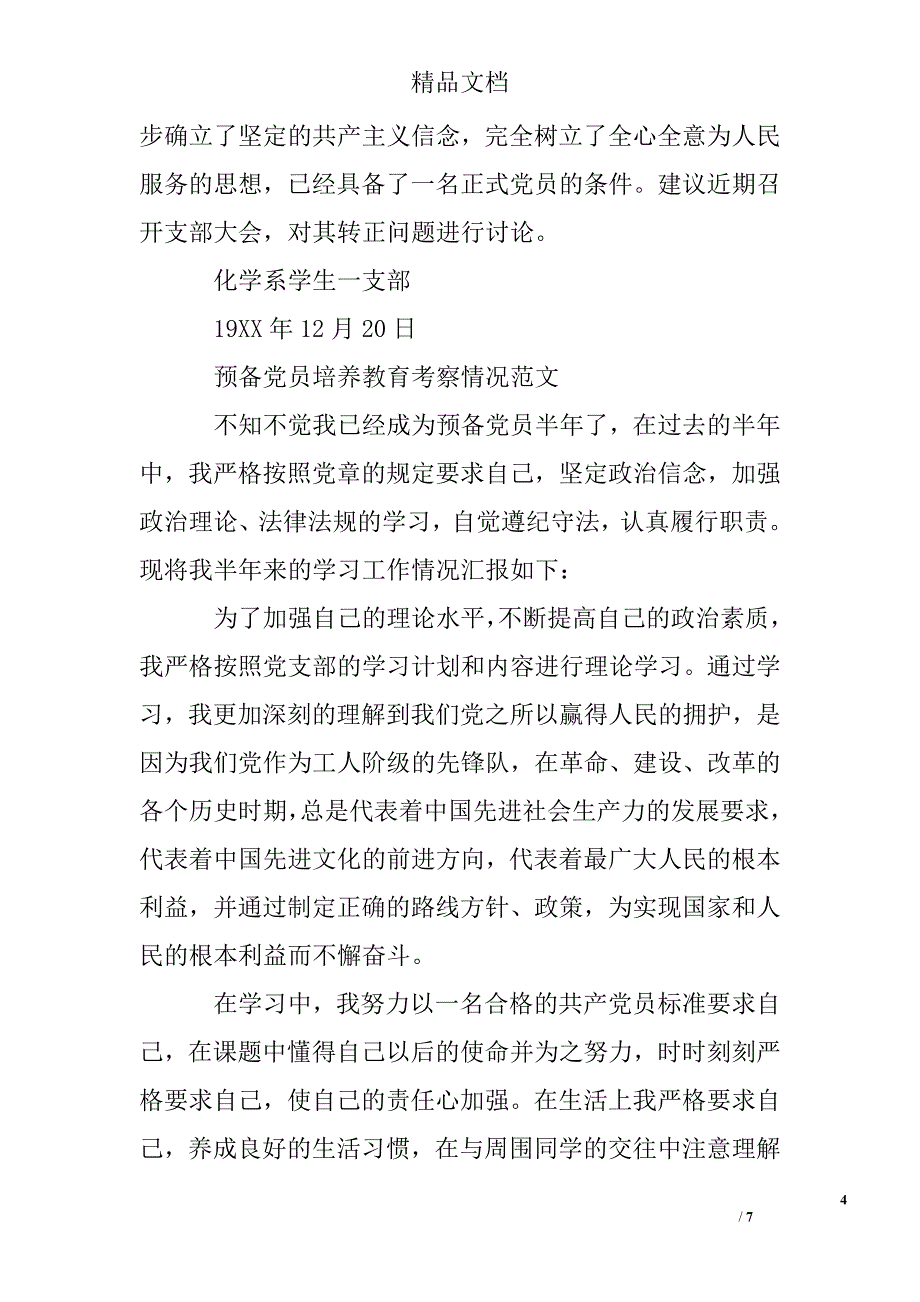 精品文档

步确立了坚定的共产主义信念，完全树立了全心全意为人民服务的思想，已经具备了一名正式党员的条件。建议近期召开支部大会，对其转正问题进行讨论。

化学系学生一支部

19XX 年 12 月 20 日

预备党员培养教育考察情况范文

不知不觉我已经成为预备党员半年了，在过去的半年中，我严格按照党章的规定要求自己，坚定政治信念，加强政治理论、法律法规的学习，自觉遵纪守法，认真履行职责。现将我半年来的学习工作情况汇报如下：

为了加强自己的理论水平，不断提高自己的政治素质，我严格按照党支部的学习计划和内容进行理论学习。通过学习，我更加深刻的理解到我们党之所以赢得人民的拥护，是因为我们党作为工人阶级的先锋队，在革命、建设、改革的各个历史时期，总是代表着中国先进社会生产力的发展要求，代表着中国先进文化的前进方向，代表着最广大人民的根本利益，并通过制定正确的路线方针、政策，为实现国家和人民的根本利益而不懈奋斗。

在学习中，我努力以一名合格的共产党员标准要求自己，在课题中懂得自己以后的使命并为之努力，时时刻刻严格要求自己，使自己的责任心加强。在生活上我严格要求自己，养成良好的生活习惯，在与周围同学的交往中注意理解

4

/ 7